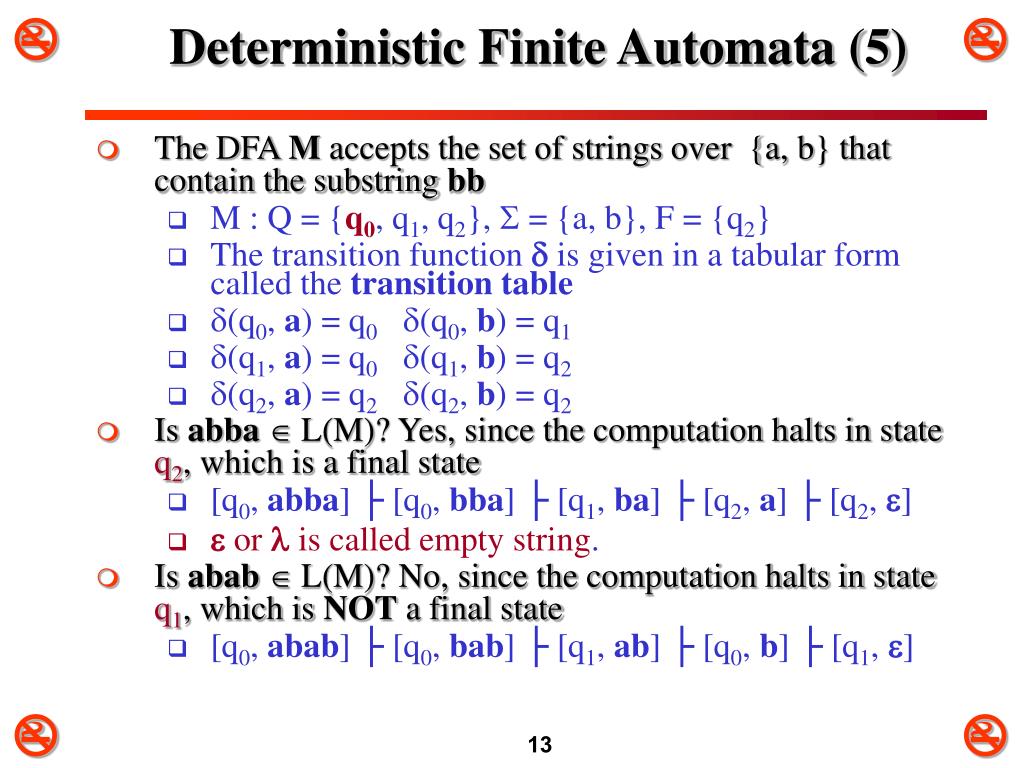 Deterministic Finite Automata (5)

The DFA **M** accepts the set of strings over {a, b} that contain the substring **bb**

M : Q = {$q_0$, $q_1$, $q_2$}, $\Sigma$ = {a, b}, F = {$q_2$}

The transition function $\delta$ is given in a tabular form called the **transition table**

$\delta(q_0, a) = q_0$ $\delta(q_0, b) = q_1$

$\delta(q_1, a) = q_0$ $\delta(q_1, b) = q_2$

$\delta(q_2, a) = q_2$ $\delta(q_2, b) = q_2$

Is **abba** $\in$ L(M)? Yes, since the computation halts in state $q_2$, which is a final state

$[q_0, abba] \vdash [q_0, bba] \vdash [q_1, ba] \vdash [q_2, a] \vdash [q_2, \varepsilon]$

$\varepsilon$ or $\lambda$ is called empty string.

Is **abab** $\in$ L(M)? No, since the computation halts in state $q_1$, which is **NOT** a final state

$[q_0, abab] \vdash [q_0, bab] \vdash [q_1, ab] \vdash [q_0, b] \vdash [q_1, \varepsilon]$

13